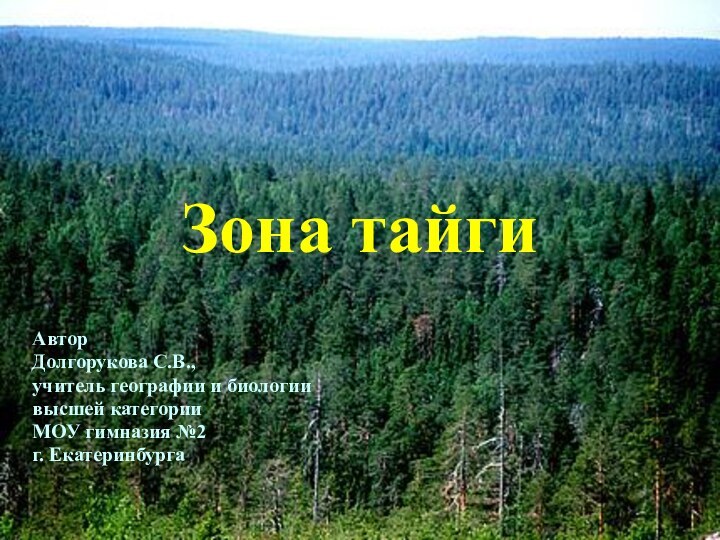 Зона тайги

Автор
Долгорукова С.В.,
учитель географии и биологии
высшей категории
МОУ гимназия №2
г. Екатеринбурга